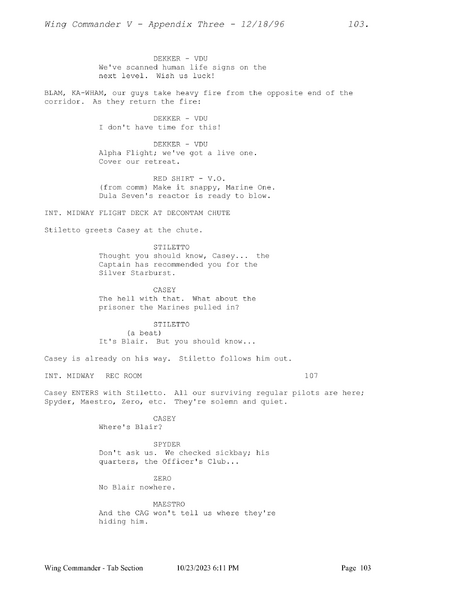 Wing Commander V - Appendix Three - 12/18/96 103.

DEKKER - VDU
We've scanned human life signs on the next level. Wish us luck!

BLAM, KA-WHAM, our guys take heavy fire from the opposite end of the corridor. As they return the fire:

DEKKER - VDU
I don't have time for this!

DEKKER - VDU
Alpha Flight; we've got a live one. Cover our retreat.

RED SHIRT - V.O.
(from comm) Make it snappy, Marine One. Dula Seven's reactor is ready to blow.

INT. MIDWAY FLIGHT DECK AT DECONTAM CHUTE

Stiletto greets Casey at the chute.

STILETTO
Thought you should know, Casey... the Captain has recommended you for the Silver Starburst.

CASEY
The hell with that. What about the prisoner the Marines pulled in?

STILETTO
(a beat)
It's Blair. But you should know...

Casey is already on his way. Stiletto follows him out.

INT. MIDWAY REC ROOM 107

Casey ENTERS with Stiletto. All our surviving regular pilots are here; Spyder, Maestro, Zero, etc. They're solemn and quiet.

CASEY
Where's Blair?

SPYDER
Don't ask us. We checked sickbay; his quarters, the Officer's Club...

ZERO
No Blair nowhere.

MAESTRO
And the CAG won't tell us where they're hiding him.

Wing Commander - Tab Section 10/23/2023 6:11 PM Page 103